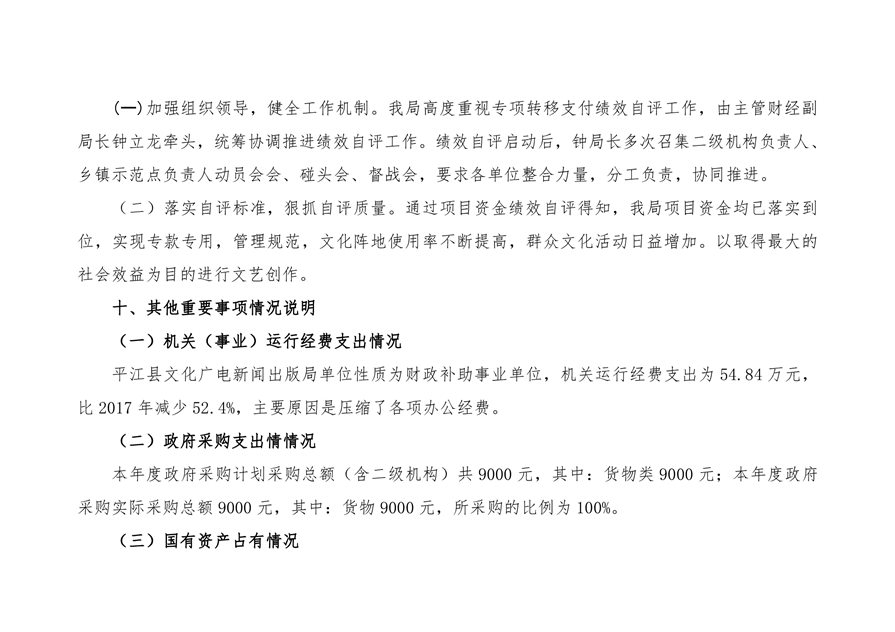 (一)加强组织领导，健全工作机制。我局高度重视专项转移支付绩效自评工作，由主管财经副局长钟立龙牵头，统筹协调推进绩效自评工作。绩效自评启动后，钟局长多次召集二级机构负责人、乡镇示范点负责人动员会会、碰头会、督战会，要求各单位整合力量，分工负责，协同推进。

（二）落实自评标准，狠抓自评质量。通过项目资金绩效自评得知，我局项目资金均已落实到位，实现专款专用，管理规范，文化阵地使用率不断提高，群众文化活动日益增加。以取得最大的社会效益为目的进行文艺创作。

十、其他重要事项情况说明

（一）机关（事业）运行经费支出情况

平江县文化广电新闻出版局单位性质为财政补助事业单位，机关运行经费支出为54.84万元，比2017年减少52.4%，主要原因是压缩了各项办公经费。

（二）政府采购支出情情况

本年度政府采购计划采购总额（含二级机构）共9000元，其中：货物类9000元；本年度政府采购实际采购总额9000元，其中：货物9000元，所采购的比例为100%。

（三）国有资产占有情况